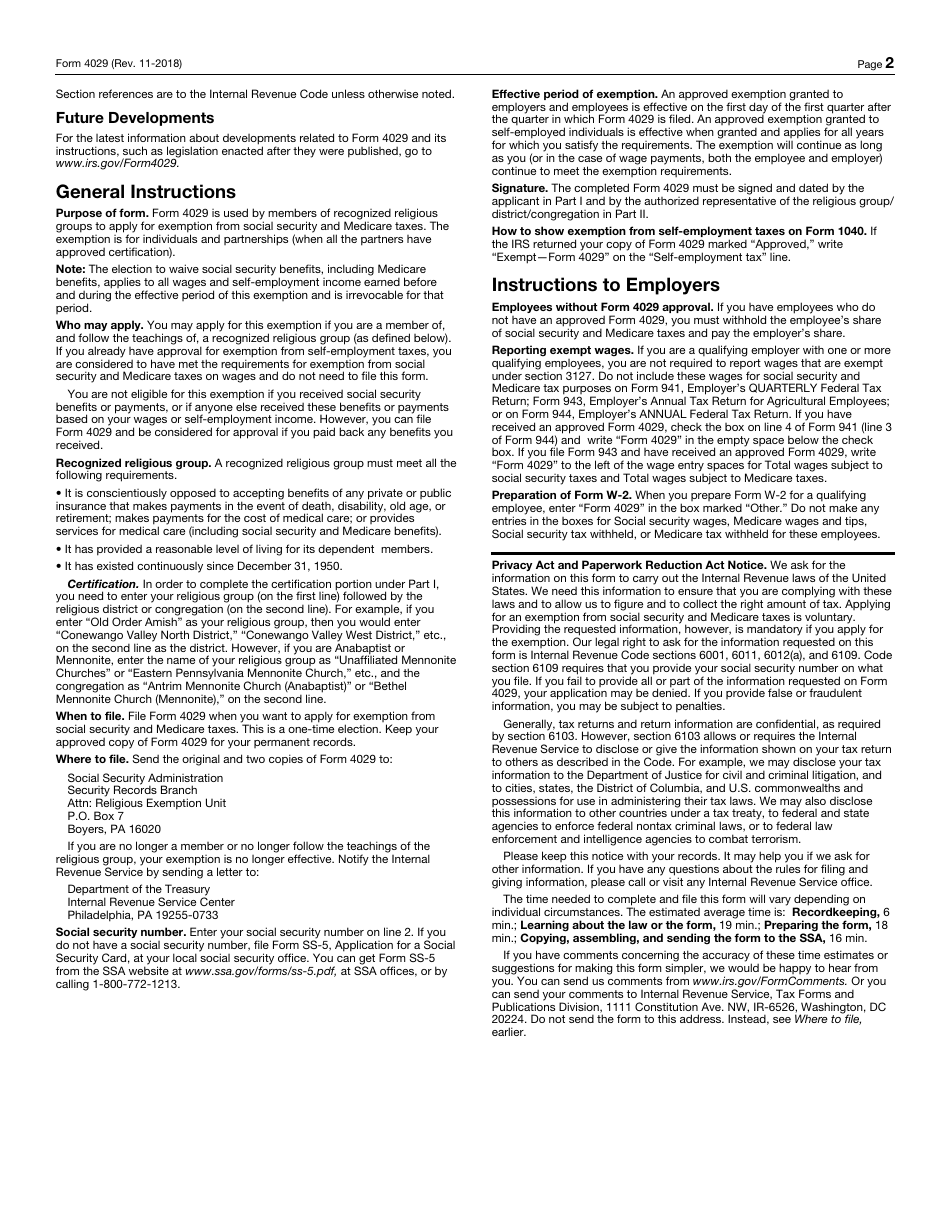 Form 4029 (Rev. 11-2018)

Page 2

Section references are to the Internal Revenue Code unless otherwise noted.

Future Developments

For the latest information about developments related to Form 4029 and its instructions, such as legislation enacted after they were published, go to www.irs.gov/Form4029.

General Instructions

Purpose of form. Form 4029 is used by members of recognized religious groups to apply for exemption from social security and Medicare taxes. The exemption is for individuals and partnerships (when all the partners have approved certification).

Note: The election to waive social security benefits, including Medicare benefits, applies to all wages and self-employment income earned before and during the effective period of this exemption and is irrevocable for that period.

Who may apply. You may apply for this exemption if you are a member of, and follow the teachings of, a recognized religious group (as defined below). If you already have approval for exemption from self-employment taxes, you are considered to have met the requirements for exemption from social security and Medicare taxes on wages and do not need to file this form.

You are not eligible for this exemption if you received social security benefits or payments, or if anyone else received these benefits or payments based on your wages or self-employment income. However, you can file Form 4029 and be considered for approval if you paid back any benefits you received.

Recognized religious group. A recognized religious group must meet all the following requirements.

• It is conscientiously opposed to accepting benefits of any private or public insurance that makes payments in the event of death, disability, old age, or retirement; makes payments for the cost of medical care; or provides services for medical care (including social security and Medicare benefits).

• It has provided a reasonable level of living for its dependent members.

• It has existed continuously since December 31, 1950.

Certification. In order to complete the certification portion under Part I, you need to enter your religious group (on the first line) followed by the religious district or congregation (on the second line). For example, if you enter “Old Order Amish” as your religious group, then you would enter “Conewango Valley North District,” “Conewango Valley West District,” etc., on the second line as the district. However, if you are Anabaptist or Mennonite, enter the name of your religious group as “Unaffiliated Mennonite Churches” or “Eastern Pennsylvania Mennonite Church,” etc., and the congregation as “Antrim Mennonite Church (Anabaptist)” or “Bethel Mennonite Church (Mennonite),” on the second line.

When to file. File Form 4029 when you want to apply for exemption from social security and Medicare taxes. This is a one-time election. Keep your approved copy of Form 4029 for your permanent records.

Where to file. Send the original and two copies of Form 4029 to:

Social Security Administration
Security Records Branch
Attn: Religious Exemption Unit
P.O. Box 7
Boyers, PA 16020

If you are no longer a member or no longer follow the teachings of the religious group, your exemption is no longer effective. Notify the Internal Revenue Service by sending a letter to:

Department of the Treasury
Internal Revenue Service Center
Philadelphia, PA 19255-0733

Social security number. Enter your social security number on line 2. If you do not have a social security number, file Form SS-5, Application for a Social Security Card, at your local social security office. You can get Form SS-5 from the SSA website at www.ssa.gov/forms/ss-5.pdf, at SSA offices, or by calling 1-800-772-1213.

Effective period of exemption. An approved exemption granted to employers and employees is effective on the first day of the first quarter after the quarter in which Form 4029 is filed. An approved exemption granted to self-employed individuals is effective when granted and applies for all years for which you satisfy the requirements. The exemption will continue as long as you (or in the case of wage payments, both the employee and employer) continue to meet the exemption requirements.

Signature. The completed Form 4029 must be signed and dated by the applicant in Part I and by the authorized representative of the religious group/district/congregation in Part II.

How to show exemption from self-employment taxes on Form 1040. If the IRS returned your copy of Form 4029 marked “Approved,” write “Exempt—Form 4029” on the “Self-employment tax” line.

Instructions to Employers

Employees without Form 4029 approval. If you have employees who do not have an approved Form 4029, you must withhold the employee’s share of social security and Medicare taxes and pay the employer’s share.

Reporting exempt wages. If you are a qualifying employer with one or more qualifying employees, you are not required to report wages that are exempt under section 3127. Do not include these wages for social security and Medicare tax purposes on Form 941, Employer’s QUARTERLY Federal Tax Return; Form 943, Employer’s Annual Tax Return for Agricultural Employees; or on Form 944, Employer’s ANNUAL Federal Tax Return. If you have received an approved Form 4029, check the box on line 4 of Form 941 (line 3 of Form 944) and write “Form 4029” in the empty space below the check box. If you file Form 943 and have received an approved Form 4029, write “Form 4029” to the left of the wage entry spaces for Total wages subject to social security taxes and Total wages subject to Medicare taxes.

Preparation of Form W-2. When you prepare Form W-2 for a qualifying employee, enter “Form 4029” in the box marked “Other.” Do not make any entries in the boxes for Social security wages, Medicare wages and tips, Social security tax withheld, or Medicare tax withheld for these employees.

Privacy Act and Paperwork Reduction Act Notice. We ask for the information on this form to carry out the Internal Revenue laws of the United States. We need this information to ensure that you are complying with these laws and to allow us to figure and to collect the right amount of tax. Applying for an exemption from social security and Medicare taxes is voluntary. Providing the requested information, however, is mandatory if you apply for the exemption. Our legal right to ask for the information requested on this form is Internal Revenue Code sections 6001, 6011, 6012(a), and 6109. Code section 6109 requires that you provide your social security number on what you file. If you fail to provide all or part of the information requested on Form 4029, your application may be denied. If you provide false or fraudulent information, you may be subject to penalties.

Generally, tax returns and return information are confidential, as required by section 6103. However, section 6103 allows or requires the Internal Revenue Service to disclose or give the information shown on your tax return to others as described in the Code. For example, we may disclose your tax information to the Department of Justice for civil and criminal litigation, and to cities, states, the District of Columbia, and U.S. commonwealths and possessions for use in administering their tax laws. We may also disclose this information to other countries under a tax treaty, to federal and state agencies to enforce federal nontax criminal laws, or to federal law enforcement and intelligence agencies to combat terrorism.

Please keep this notice with your records. It may help you if we ask for other information. If you have any questions about the rules for filing and giving information, please call or visit any Internal Revenue Service office.

The time needed to complete and file this form will vary depending on individual circumstances. The estimated average time is: Recordkeeping, 6 min.; Learning about the law or the form, 19 min.; Preparing the form, 18 min.; Copying, assembling, and sending the form to the SSA, 16 min.

If you have comments concerning the accuracy of these time estimates or suggestions for making this form simpler, we would be happy to hear from you. You can send us comments from www.irs.gov/FormComments. Or you can send your comments to Internal Revenue Service, Tax Forms and Publications Division, 1111 Constitution Ave. NW, IR-6526, Washington, DC 20224. Do not send the form to this address. Instead, see Where to file, earlier.